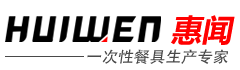 HUIWEN 惠闻

一次性餐具生产专家